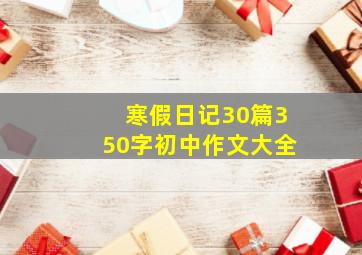 寒假日记30篇350字初中作文大全